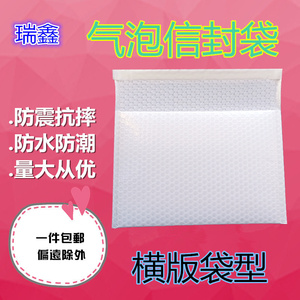 瑞鑫

气泡信封袋

.防震抗摔
.防水防潮
.量大从优

一件包郵
偏遠除外

横版袋型